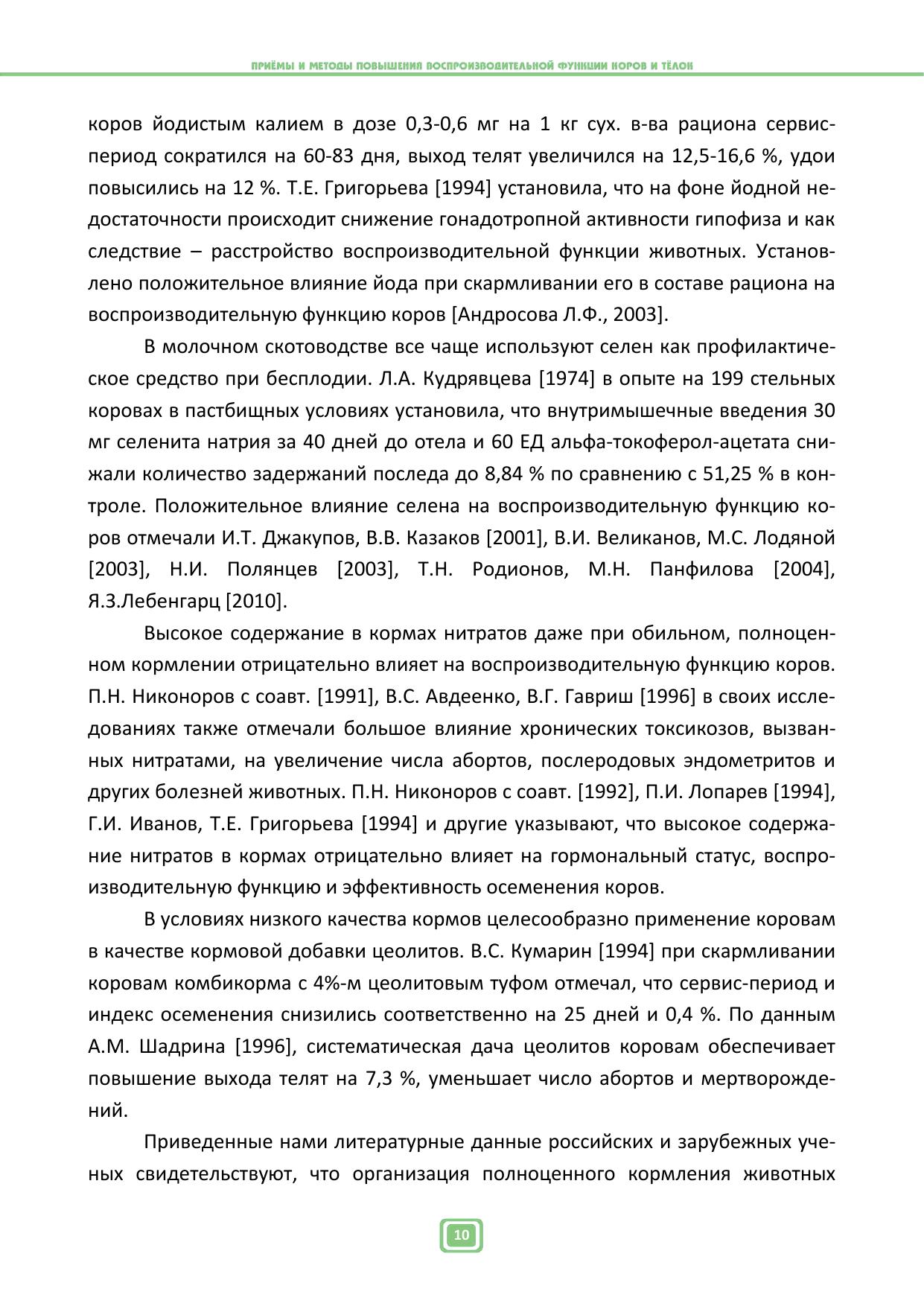 ПРИЁМЫ И МЕТОДЫ ПОВЫШЕНИЯ ВОСПРОИЗВОДИТЕЛЬНОЙ ФУНКЦИИ КОРОВ И ТЁЛОК

коров йодистым калием в дозе 0,3-0,6 мг на 1 кг сух. в-ва рациона сервис-период сократился на 60-83 дня, выход телят увеличился на 12,5-16,6 %, удои повысились на 12 %. Т.Е. Григорьева [1994] установила, что на фоне йодной недостаточности происходит снижение гонадотропной активности гипофиза и как следствие – расстройство воспроизводительной функции животных. Установлено положительное влияние йода при скармливании его в составе рациона на воспроизводительную функцию коров [Андросова Л.Ф., 2003].

В молочном скотоводстве все чаще используют селен как профилактическое средство при бесплодии. Л.А. Кудрявцева [1974] в опыте на 199 стельных коровах в пастбищных условиях установила, что внутримышечные введения 30 мг селенита натрия за 40 дней до отела и 60 ЕД альфа-токоферол-ацетата снижали количество задержаний последа до 8,84 % по сравнению с 51,25 % в контроле. Положительное влияние селена на воспроизводительную функцию коров отмечали И.Т. Джакупов, В.В. Казаков [2001], В.И. Великанов, М.С. Лодяной [2003], Н.И. Полянцев [2003], Т.Н. Родионов, М.Н. Панфилова [2004], Я.З.Лебенгарц [2010].

Высокое содержание в кормах нитратов даже при обильном, полноценном кормлении отрицательно влияет на воспроизводительную функцию коров. П.Н. Никоноров с соавт. [1991], В.С. Авдеенко, В.Г. Гавриш [1996] в своих исследованиях также отмечали большое влияние хронических токсикозов, вызванных нитратами, на увеличение числа абортов, послеродовых эндометритов и других болезней животных. П.Н. Никоноров с соавт. [1992], П.И. Лопарев [1994], Г.И. Иванов, Т.Е. Григорьева [1994] и другие указывают, что высокое содержание нитратов в кормах отрицательно влияет на гормональный статус, воспроизводительную функцию и эффективность осеменения коров.

В условиях низкого качества кормов целесообразно применение коровам в качестве кормовой добавки цеолитов. В.С. Кумарин [1994] при скармливании коровам комбикорма с 4%-м цеолитовым туфом отмечал, что сервис-период и индекс осеменения снизились соответственно на 25 дней и 0,4 %. По данным А.М. Шадрина [1996], систематическая дача цеолитов коровам обеспечивает повышение выхода телят на 7,3 %, уменьшает число абортов и мертворождений.

Приведенные нами литературные данные российских и зарубежных ученых свидетельствуют, что организация полноценного кормления животных

10